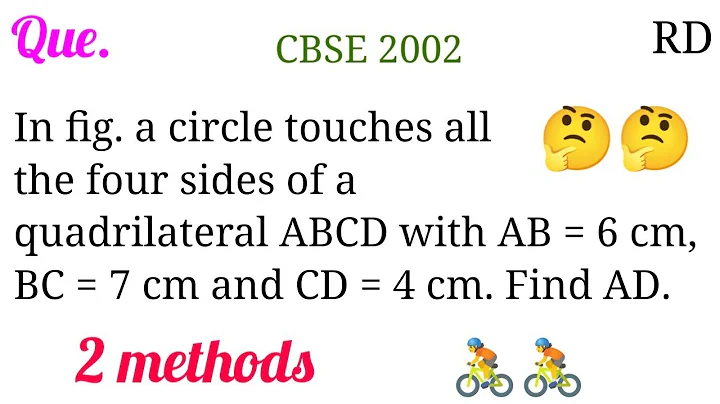 Que.

CBSE 2002

RD

In fig. a circle touches all the four sides of a quadrilateral ABCD with AB = 6 cm, BC = 7 cm and CD = 4 cm. Find AD.

2 methods